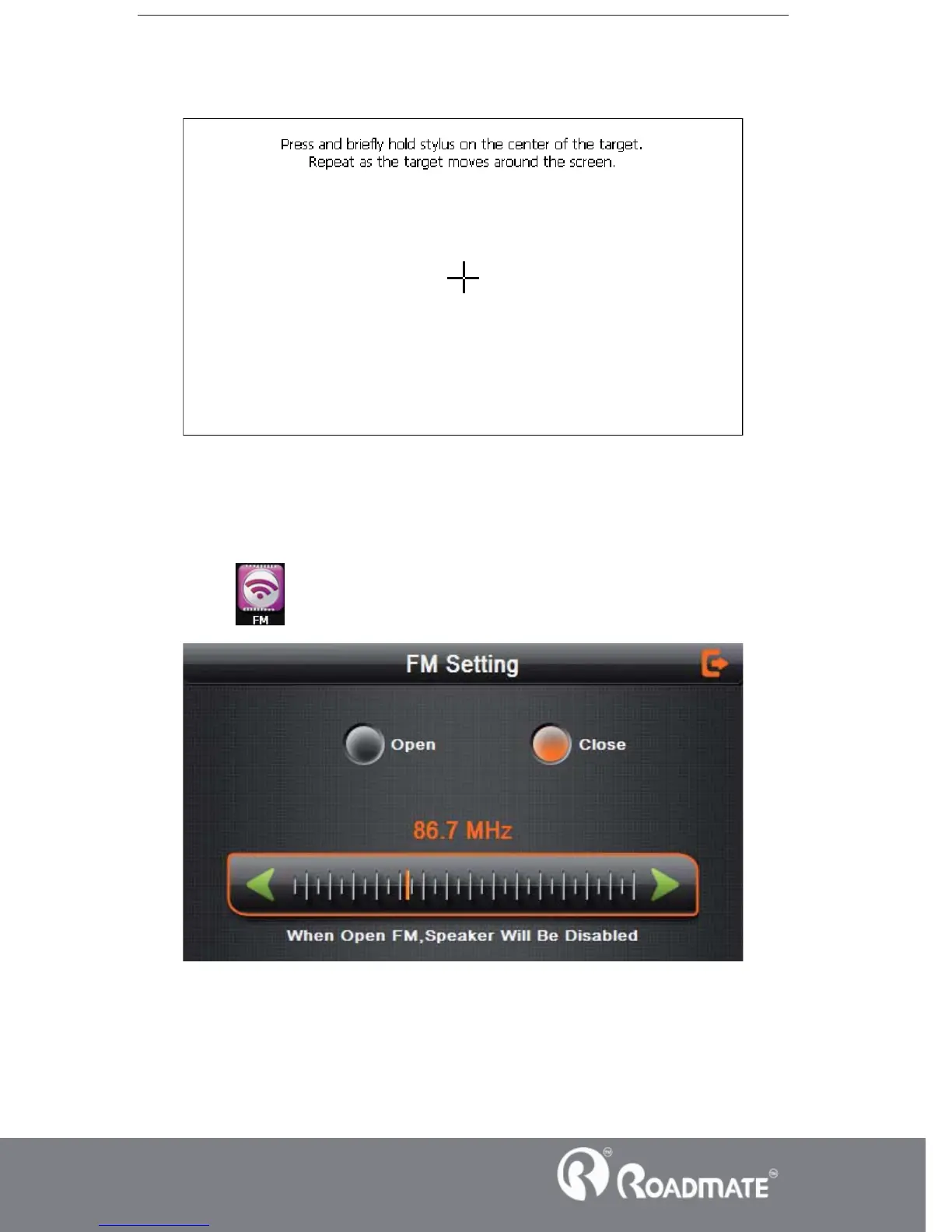 Press and briefly hold stylus on the center of the target.
Repeat as the target moves around the screen.

FM

FM Setting

Open Close

86.7 MHz

When Open FM,Speaker Will Be Disabled

ROADMATE